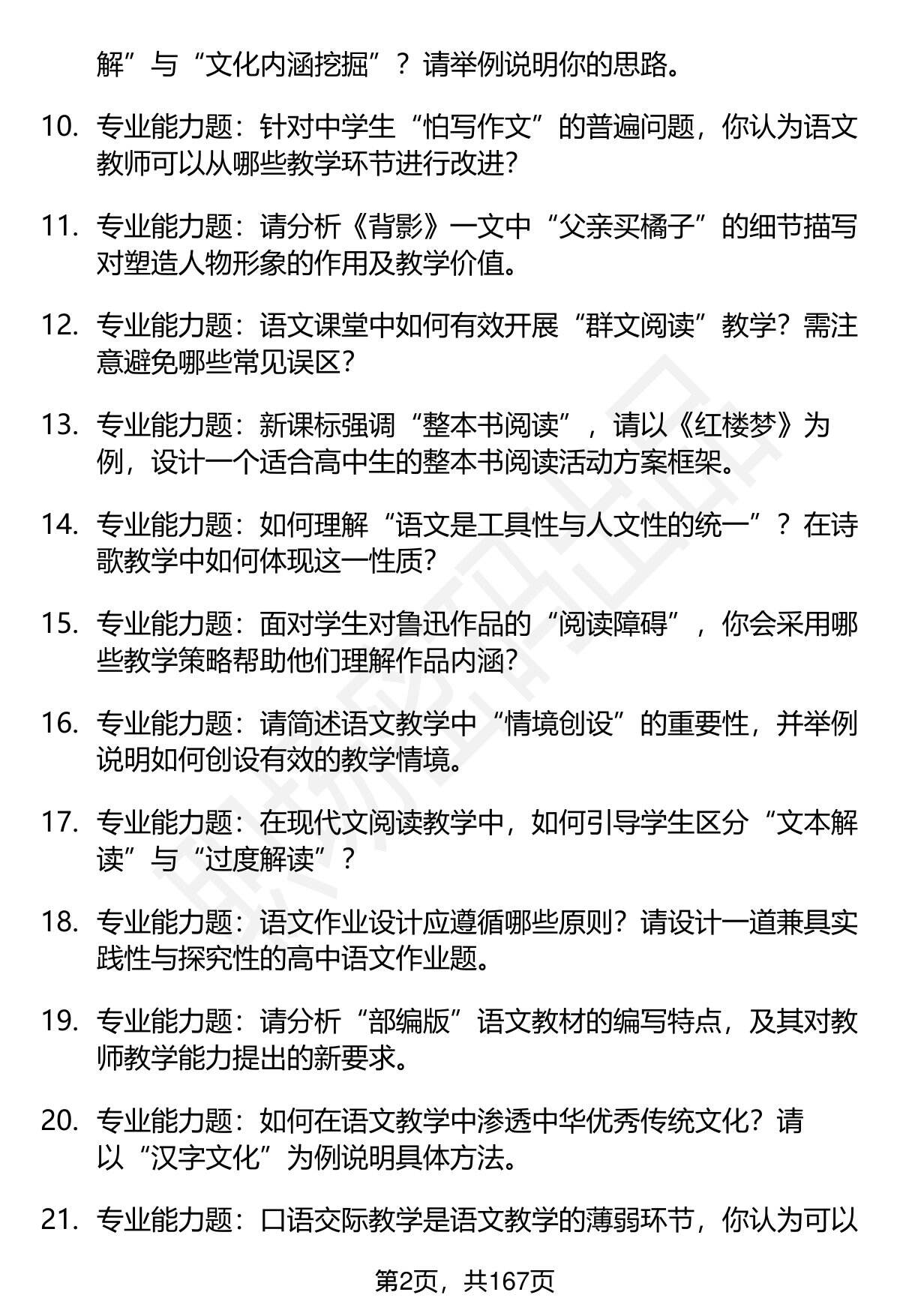 解”与“文化内涵挖掘”？请举例说明你的思路。

10. 专业能力题：针对中学生“怕写作文”的普遍问题，你认为语文教师可以从哪些教学环节进行改进?

11. 专业能力题：请分析《背影》一文中“父亲买橘子”的细节描写对塑造人物形象的作用及教学价值。

12. 专业能力题：语文课堂中如何有效开展“群文阅读”教学？需注意避免哪些常见误区?

13. 专业能力题：新课标强调“整本书阅读”，请以《红楼梦》为例，设计一个适合高中生的整本书阅读活动方案框架。

14. 专业能力题：如何理解“语文是工具性与人文性的统一”？在诗歌教学中如何体现这一性质?

15. 专业能力题：面对学生对鲁迅作品的“阅读障碍”，你会采用哪些教学策略帮助他们理解作品内涵?

16. 专业能力题：请简述语文教学中“情境创设”的重要性，并举例说明如何创设有效的教学情境。

17. 专业能力题：在现代文阅读教学中，如何引导学生区分“文本解读”与“过度解读”？

18. 专业能力题：语文作业设计应遵循哪些原则？请设计一道兼具实践性与探究性的高中语文作业题。

19. 专业能力题：请分析“部编版”语文教材的编写特点，及其对教师教学能力提出的新要求。

20. 专业能力题：如何在语文教学中渗透中华优秀传统文化？请以“汉字文化”为例说明具体方法。

21. 专业能力题：口语交际教学是语文教学的薄弱环节，你认为可以

第2页，共167页